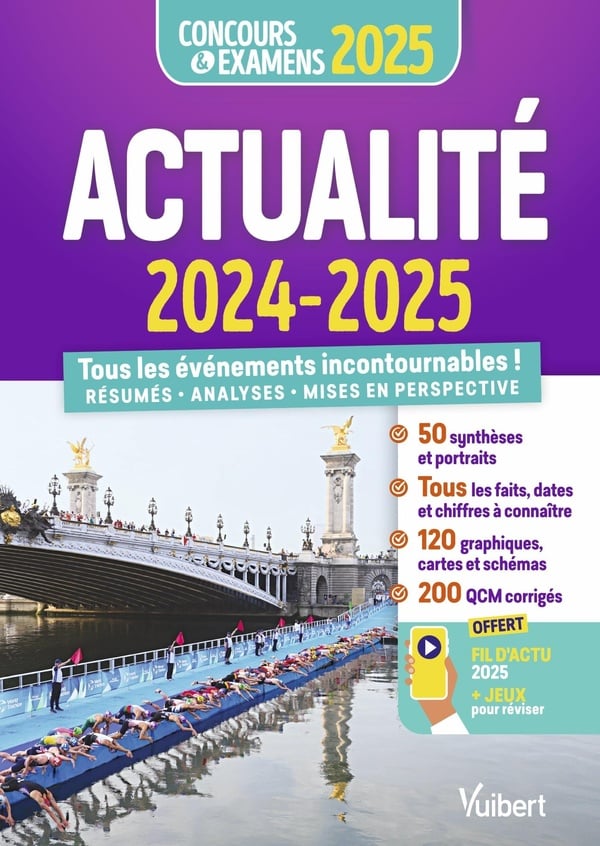 CONCOURS & EXAMENS 2025

ACTUALITÉ 2024-2025

Tous les événements incontournables !
RÉSUMÉS • ANALYSES • MISES EN PERSPECTIVE

50 synthèses et portraits

Tous les faits, dates et chiffres à connaître

120 graphiques, cartes et schémas

200 QCM corrigés

OFFERT
FIL D'ACTU 2025
+ JEUX pour réviser

Vuibert